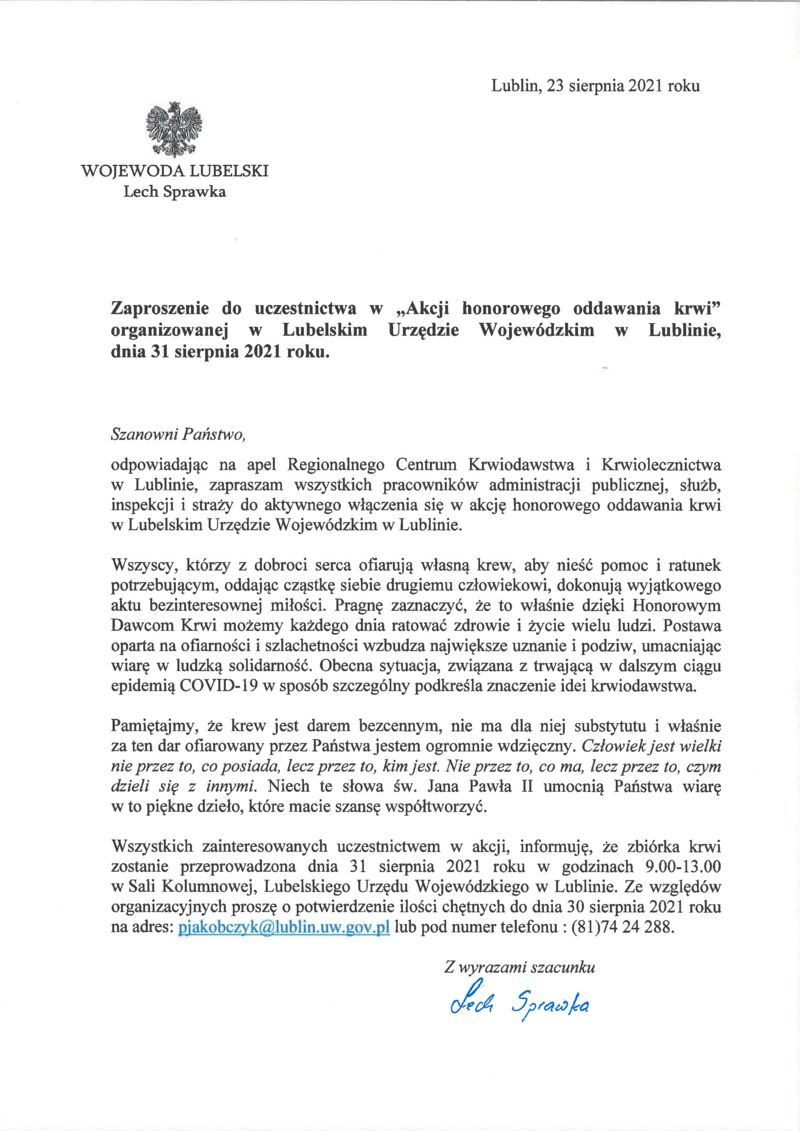 Lublin, 23 sierpnia 2021 roku

WOJEWODA LUBELSKI
Lech Sprawka

Zaproszenie do uczestnictwa w „Akcji honorowego oddawania krwi" organizowanej w Lubelskim Urzędzie Wojewódzkim w Lublinie, dnia 31 sierpnia 2021 roku.

Szanowni Państwo,

odpowiadając na apel Regionalnego Centrum Krwiodawstwa i Krwiolecznictwa w Lublinie, zapraszam wszystkich pracowników administracji publicznej, służb, inspekcji i straży do aktywnego włączenia się w akcję honorowego oddawania krwi w Lubelskim Urzędzie Wojewódzkim w Lublinie.

Wszyscy, którzy z dobroci serca ofiarują własną krew, aby nieść pomoc i ratunek potrzebującym, oddając cząstkę siebie drugiemu człowiekowi, dokonują wyjątkowego aktu bezinteresownej miłości. Pragnę zaznaczyć, że to właśnie dzięki Honorowym Dawcom Krwi możemy każdego dnia ratować zdrowie i życie wielu ludzi. Postawa oparta na ofiarności i szlachetności wzbudza największe uznanie i podziw, umacniając wiarę w ludzką solidarność. Obecna sytuacja, związana z trwającą w dalszym ciągu epidemią COVID-19 w sposób szczególny podkreśla znaczenie idei krwiodawstwa.

Pamiętajmy, że krew jest darem bezcennym, nie ma dla niej substytutu i właśnie za ten dar ofiarowany przez Państwa jestem ogromnie wdzięczny. Człowiek jest wielki nie przez to, co posiada, lecz przez to, kim jest. Nie przez to, co ma, lecz przez to, czym dzieli się z innymi. Niech te słowa św. Jana Pawła II umocnią Państwa wiarę w to piękne dzieło, które macie szansę współtworzyć.

Wszystkich zainteresowanych uczestnictwem w akcji, informuję, że zbiórka krwi zostanie przeprowadzona dnia 31 sierpnia 2021 roku w godzinach 9.00-13.00 w Sali Kolumnowej, Lubelskiego Urzędu Wojewódzkiego w Lublinie. Ze względów organizacyjnych proszę o potwierdzenie ilości chętnych do dnia 30 sierpnia 2021 roku na adres: pjakobczyk@lublin.uw.gov.pl lub pod numer telefonu : (81)74 24 288.

Z wyrazami szacunku

Lech Sprawka